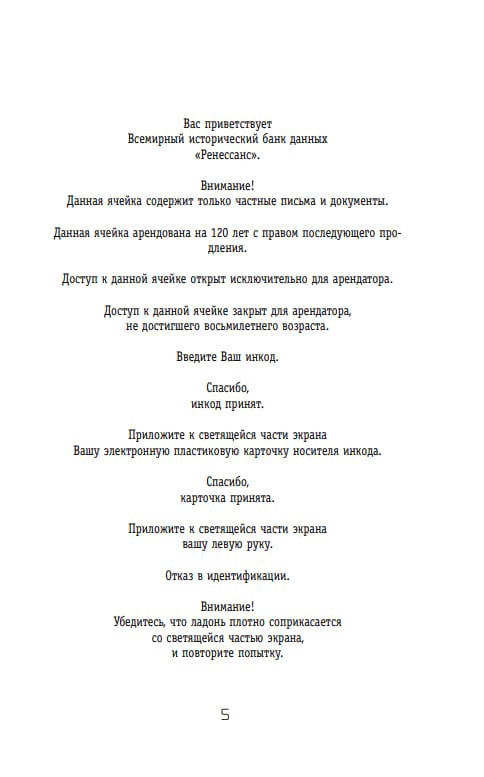 Вас приветствует
Всемирный исторический банк данных
«Ренессанс».

Внимание!
Данная ячейка содержит только частные письма и документы.

Данная ячейка арендована на 120 лет с правом последующего продления.

Доступ к данной ячейке открыт исключительно для арендатора.

Доступ к данной ячейке закрыт для арендатора,
не достигшего восьмилетнего возраста.

Введите Ваш инкод.

Спасибо,
инкод принят.

Приложите к светящейся части экрана
Вашу электронную пластиковую карточку носителя инкода.

Спасибо,
карточка принята.

Приложите к светящейся части экрана
вашу левую руку.

Отказ в идентификации.

Внимание!
Убедитесь, что ладонь плотно соприкасается
со светящейся частью экрана,
и повторите попытку.

5